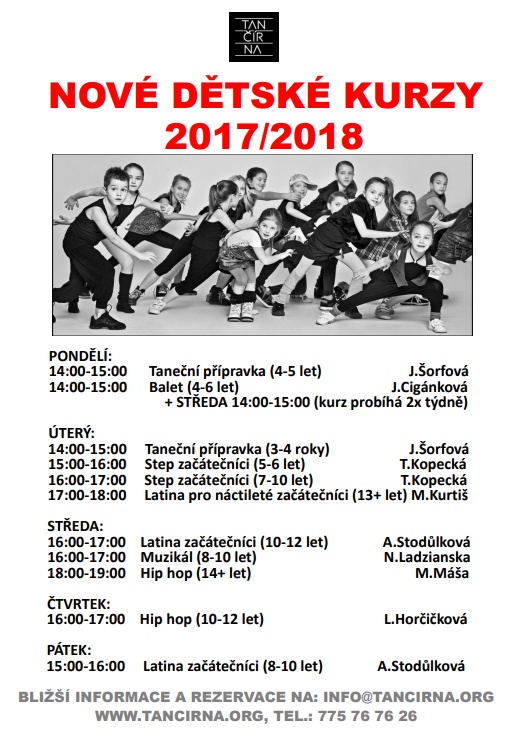 TAN ČÍR NA

NOVÉ DĚTSKÉ KURZY 2017/2018

PONDĚLÍ:
14:00-15:00 Taneční přípravka (4-5 let) J.Šorfová
14:00-15:00 Balet (4-6 let) J.Cigánková
+ STŘEDA 14:00-15:00 (kurz probíhá 2x týdně)

ÚTERÝ:
14:00-15:00 Taneční přípravka (3-4 roky) J.Šorfová
15:00-16:00 Step začátečníci (5-6 let) T.Kopecká
16:00-17:00 Step začátečníci (7-10 let) T.Kopecká
17:00-18:00 Latina pro náctileté začátečníci (13+ let) M.Kurtiš

STŘEDA:
16:00-17:00 Latina začátečníci (10-12 let) A.Stodůlková
16:00-17:00 Muzikál (8-10 let) N.Ladzianska
18:00-19:00 Hip hop (14+ let) M.Máša

ČTVRTEK:
16:00-17:00 Hip hop (10-12 let) L.Horčičková

PÁTEK:
15:00-16:00 Latina začátečníci (8-10 let) A.Stodůlková

BLIŽŠÍ INFORMACE A REZERVACE NA: INFO@TANCIRNA.ORG
WWW.TANCIRNA.ORG, TEL.: 775 76 76 26